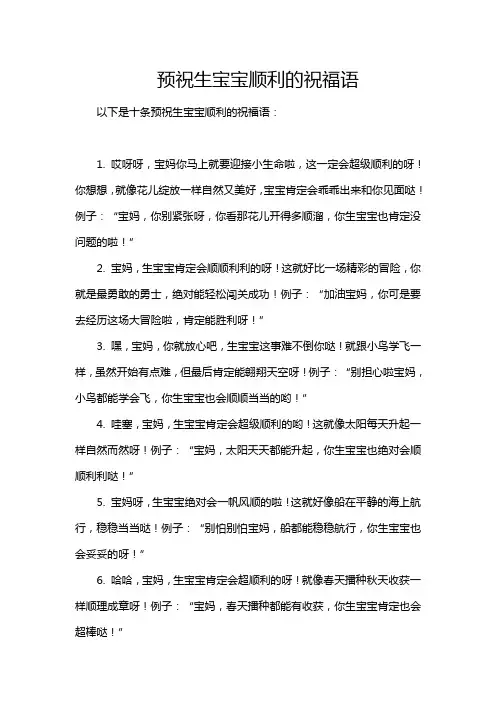 预祝生宝宝顺利的祝福语

以下是十条预祝生宝宝顺利的祝福语：

1. 哎呀呀，宝妈你马上就要迎接小生命啦，这一定会超级顺利的呀！你想想，就像花儿绽放一样自然又美好，宝宝肯定会乖乖出来和你见面哒！例子：“宝妈，你别紧张呀，你看那花儿开得多顺溜，你生宝宝也肯定没问题的啦！”

2. 宝妈，生宝宝肯定会顺顺利利的呀！这就好比一场精彩的冒险，你就是最勇敢的勇士，绝对能轻松闯关成功！例子：“加油宝妈，你可是要去经历这场大冒险啦，肯定能胜利呀！”

3. 嘿，宝妈，你就放心吧，生宝宝这事难不倒你哒！就跟小鸟学飞一样，虽然开始有点难，但最后肯定能翱翔天空呀！例子：“别担心啦宝妈，小鸟都能学会飞，你生宝宝也会顺顺当当的哟！”

4. 哇塞，宝妈，生宝宝肯定会超级顺利的哟！这就像太阳每天升起一样自然而然呀！例子：“宝妈，太阳天天都能升起，你生宝宝也绝对会顺顺利利哒！”

5. 宝妈呀，生宝宝绝对会一帆风顺的啦！这就好像船在平静的海上航行，稳稳当当哒！例子：“别怕别怕宝妈，船都能稳稳航行，你生宝宝也会妥妥的呀！”

6. 哈哈，宝妈，生宝宝肯定会超顺利的呀！就像春天播种秋天收获一样顺理成章呀！例子：“宝妈，春天播种都能有收获，你生宝宝肯定也会超棒哒！”